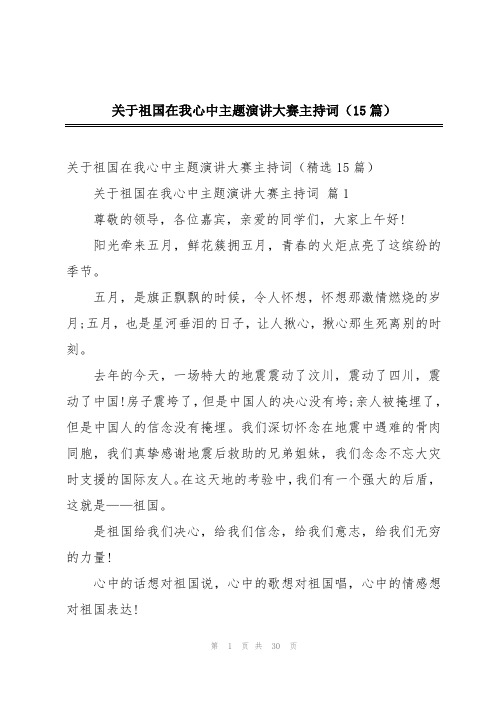 关于祖国在我心中主题演讲大赛主持词（15篇）

关于祖国在我心中主题演讲大赛主持词（精选15篇）

关于祖国在我心中主题演讲大赛主持词 篇1

尊敬的领导，各位嘉宾，亲爱的同学们，大家上午好!

阳光牵来五月，鲜花簇拥五月，青春的火炬点亮了这缤纷的季节。

五月，是旗正飘飘的时候，令人怀想，怀想那激情燃烧的岁月;五月，也是星河垂泪的日子，让人揪心，揪心那生死离别的时刻。

去年的今天，一场特大的地震震动了汶川，震动了四川，震动了中国!房子震垮了，但是中国人的决心没有垮;亲人被掩埋了，但是中国人的信念没有掩埋。我们深切怀念在地震中遇难的骨肉同胞，我们真挚感谢地震后救助的兄弟姐妹，我们念念不忘大灾时支援的国际友人。在这天地的考验中，我们有一个强大的后盾，这就是——祖国。

是祖国给我们决心，给我们信念，给我们意志，给我们无穷的力量!

心中的话想对祖国说，心中的歌想对祖国唱，心中的情感想对祖国表达!

第 1 页 共 30 页